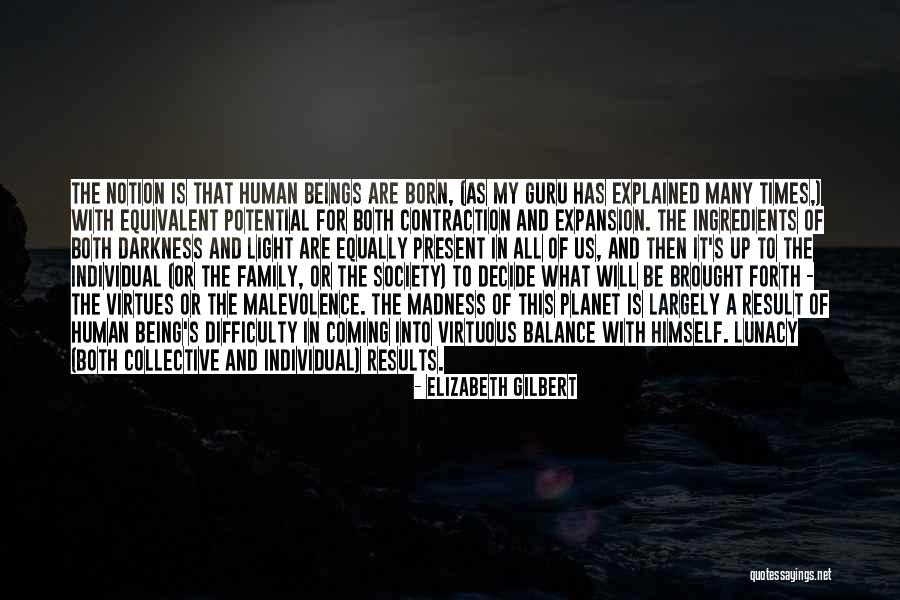 THE NOTION IS THAT HUMAN BEINGS ARE BORN, (AS MY GURU HAS EXPLAINED MANY TIMES,) WITH EQUIVALENT POTENTIAL FOR BOTH CONTRACTION AND EXPANSION. THE INGREDIENTS OF BOTH DARKNESS AND LIGHT ARE EQUALLY PRESENT IN ALL OF US, AND THEN IT'S UP TO THE INDIVIDUAL (OR THE FAMILY, OR THE SOCIETY) TO DECIDE WHAT WILL BE BROUGHT FORTH - THE VIRTUES OR THE MALEVOLENCE. THE MADNESS OF THIS PLANET IS LARGELY A RESULT OF HUMAN BEING'S DIFFICULTY IN COMING INTO VIRTUOUS BALANCE WITH HIMSELF. LUNACY (BOTH COLLECTIVE AND INDIVIDUAL) RESULTS.

- ELIZABETH GILBERT

quotessayings.net